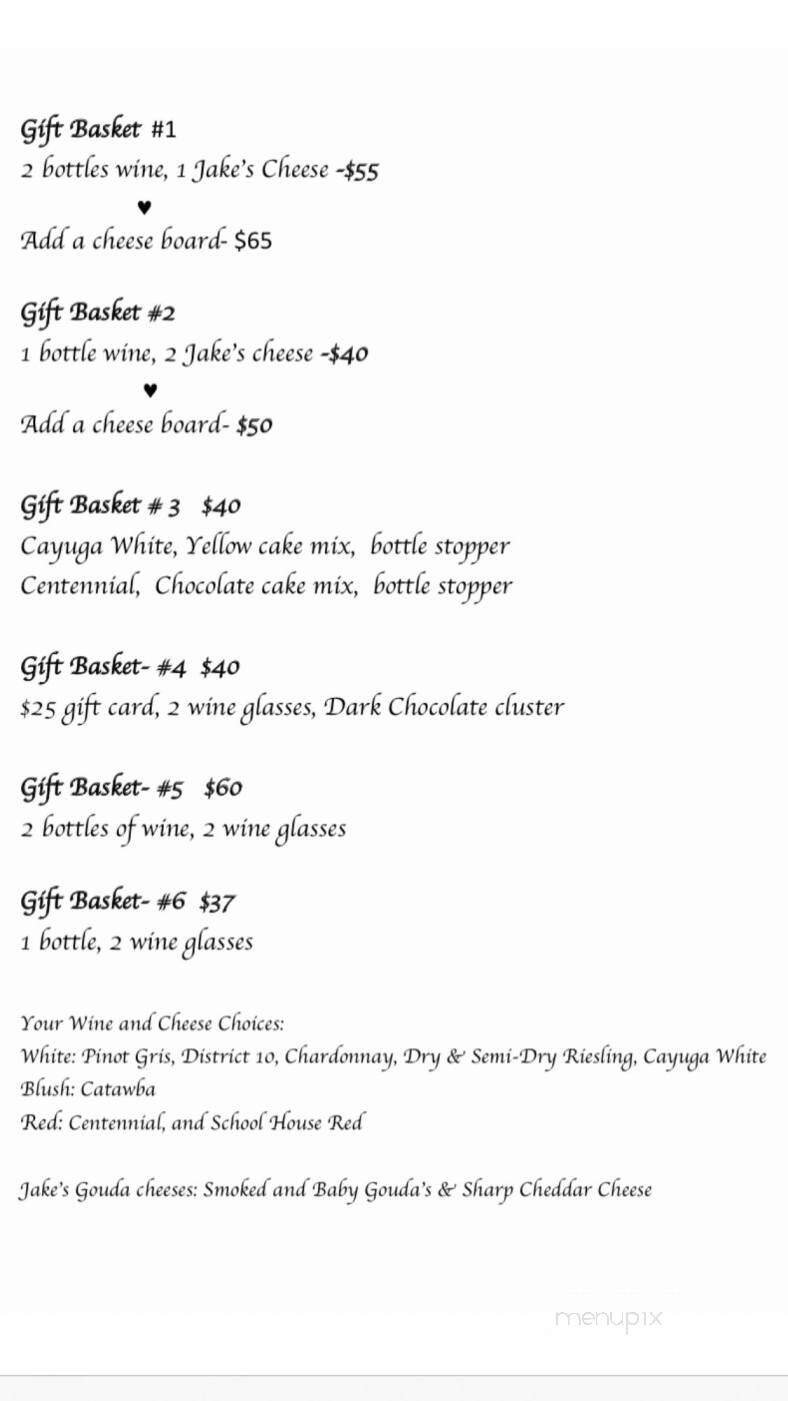 Gift Basket #1
2 bottles wine, 1 Jake's Cheese -$55
♥
Add a cheese board- $65

Gift Basket #2
1 bottle wine, 2 Jake's cheese -$40
♥
Add a cheese board- $50

Gift Basket # 3 $40
Cayuga White, Yellow cake mix, bottle stopper
Centennial, Chocolate cake mix, bottle stopper

Gift Basket- #4 $40
$25 gift card, 2 wine glasses, Dark Chocolate cluster

Gift Basket- #5 $60
2 bottles of wine, 2 wine glasses

Gift Basket- #6 $37
1 bottle, 2 wine glasses

Your Wine and Cheese Choices:
White: Pinot Gris, District 10, Chardonnay, Dry & Semi-Dry Riesling, Cayuga White
Blush: Catawba
Red: Centennial, and School House Red

Jake's Gouda cheeses: Smoked and Baby Gouda's & Sharp Cheddar Cheese

menupix